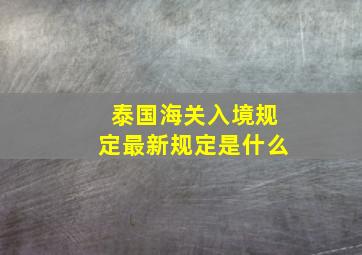 泰国海关入境规定最新规定是什么